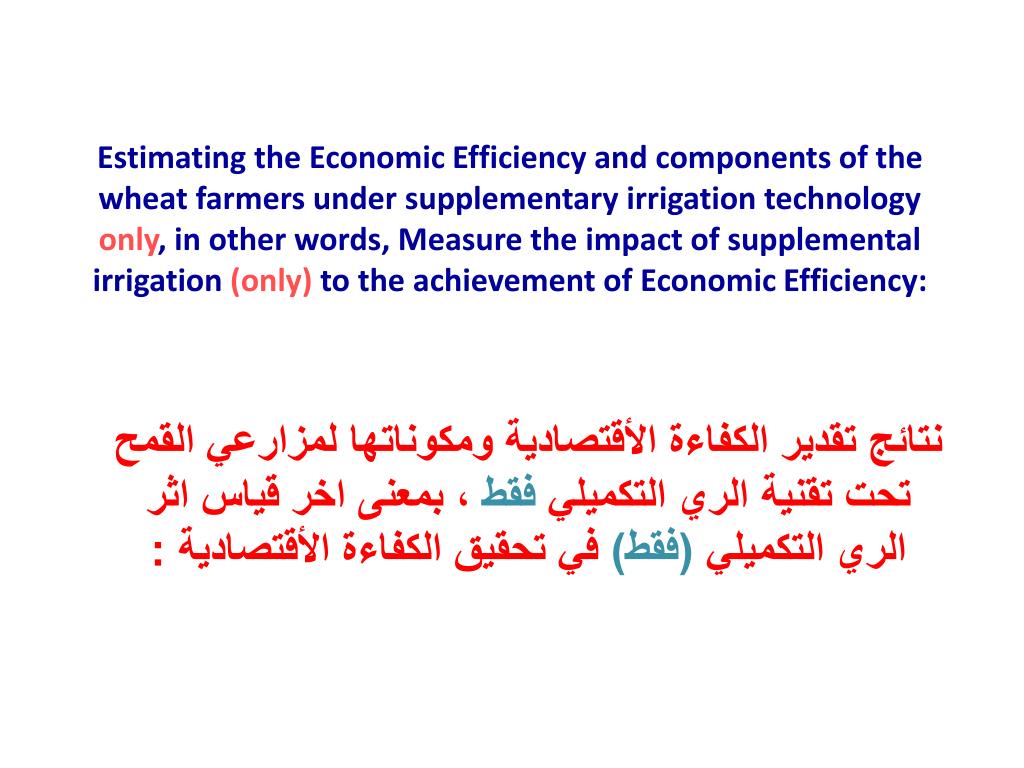 Estimating the Economic Efficiency and components of the wheat farmers under supplementary irrigation technology only, in other words, Measure the impact of supplemental irrigation (only) to the achievement of Economic Efficiency:

نتائج تقدير الكفاءة الأقتصادية ومكوناتها لمزارعي القمح تحت تقنية الري التكميلي فقط ، بمعنى اخر قياس اثر الري التكميلي (فقط) في تحقيق الكفاءة الأقتصادية :